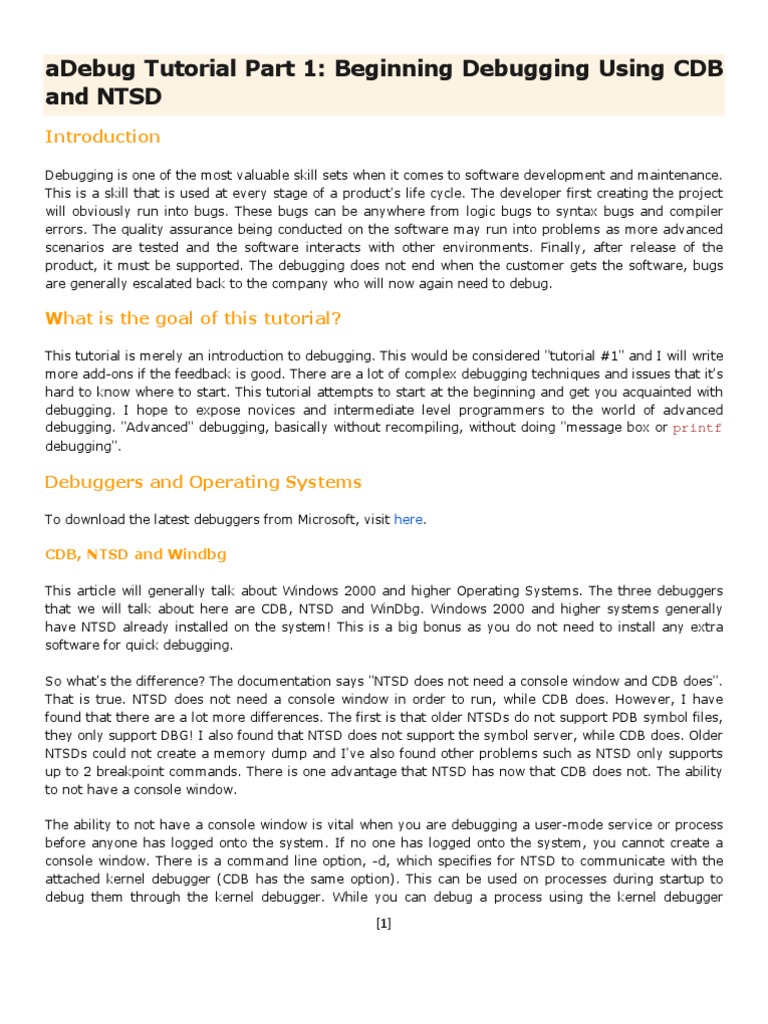 aDebug Tutorial Part 1: Beginning Debugging Using CDB and NTSD

Introduction

Debugging is one of the most valuable skill sets when it comes to software development and maintenance. This is a skill that is used at every stage of a product's life cycle. The developer first creating the project will obviously run into bugs. These bugs can be anywhere from logic bugs to syntax bugs and compiler errors. The quality assurance being conducted on the software may run into problems as more advanced scenarios are tested and the software interacts with other environments. Finally, after release of the product, it must be supported. The debugging does not end when the customer gets the software, bugs are generally escalated back to the company who will now again need to debug.

What is the goal of this tutorial?

This tutorial is merely an introduction to debugging. This would be considered "tutorial #1" and I will write more add-ons if the feedback is good. There are a lot of complex debugging techniques and issues that it's hard to know where to start. This tutorial attempts to start at the beginning and get you acquainted with debugging. I hope to expose novices and intermediate level programmers to the world of advanced debugging. "Advanced" debugging, basically without recompiling, without doing "message box or printf debugging".

Debuggers and Operating Systems

To download the latest debuggers from Microsoft, visit here.

CDB, NTSD and Windbg

This article will generally talk about Windows 2000 and higher Operating Systems. The three debuggers that we will talk about here are CDB, NTSD and WinDbg. Windows 2000 and higher systems generally have NTSD already installed on the system! This is a big bonus as you do not need to install any extra software for quick debugging.

So what's the difference? The documentation says "NTSD does not need a console window and CDB does". That is true. NTSD does not need a console window in order to run, while CDB does. However, I have found that there are a lot more differences. The first is that older NTSDs do not support PDB symbol files, they only support DBG! I also found that NTSD does not support the symbol server, while CDB does. Older NTSDs could not create a memory dump and I've also found other problems such as NTSD only supports up to 2 breakpoint commands. There is one advantage that NTSD has now that CDB does not. The ability to not have a console window.

The ability to not have a console window is vital when you are debugging a user-mode service or process before anyone has logged onto the system. If no one has logged onto the system, you cannot create a console window. There is a command line option, -d, which specifies for NTSD to communicate with the attached kernel debugger (CDB has the same option). This can be used on processes during startup to debug them through the kernel debugger. While you can debug a process using the kernel debugger

[1]